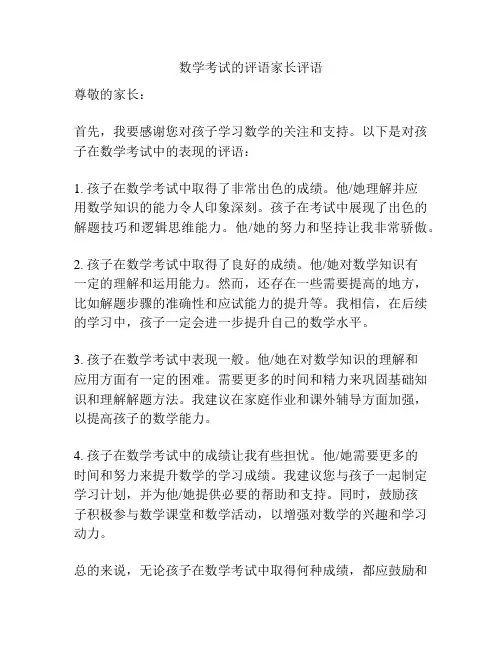 数学考试的评语家长评语

尊敬的家长：

首先，我要感谢您对孩子学习数学的关注和支持。以下是对孩子在数学考试中的表现的评语：

1. 孩子在数学考试中取得了非常出色的成绩。他/她理解并应用数学知识的能力令人印象深刻。孩子在考试中展现了出色的解题技巧和逻辑思维能力。他/她的努力和坚持让我非常骄傲。

2. 孩子在数学考试中取得了良好的成绩。他/她对数学知识有一定的理解和运用能力。然而，还存在一些需要提高的地方，比如解题步骤的准确性和应试能力的提升等。我相信，在后续的学习中，孩子一定会进一步提升自己的数学水平。

3. 孩子在数学考试中表现一般。他/她在对数学知识的理解和应用方面有一定的困难。需要更多的时间和精力来巩固基础知识和理解解题方法。我建议在家庭作业和课外辅导方面加强，以提高孩子的数学能力。

4. 孩子在数学考试中的成绩让我有些担忧。他/她需要更多的时间和努力来提升数学的学习成绩。我建议您与孩子一起制定学习计划，并为他/她提供必要的帮助和支持。同时，鼓励孩子积极参与数学课堂和数学活动，以增强对数学的兴趣和学习动力。

总的来说，无论孩子在数学考试中取得何种成绩，都应鼓励和